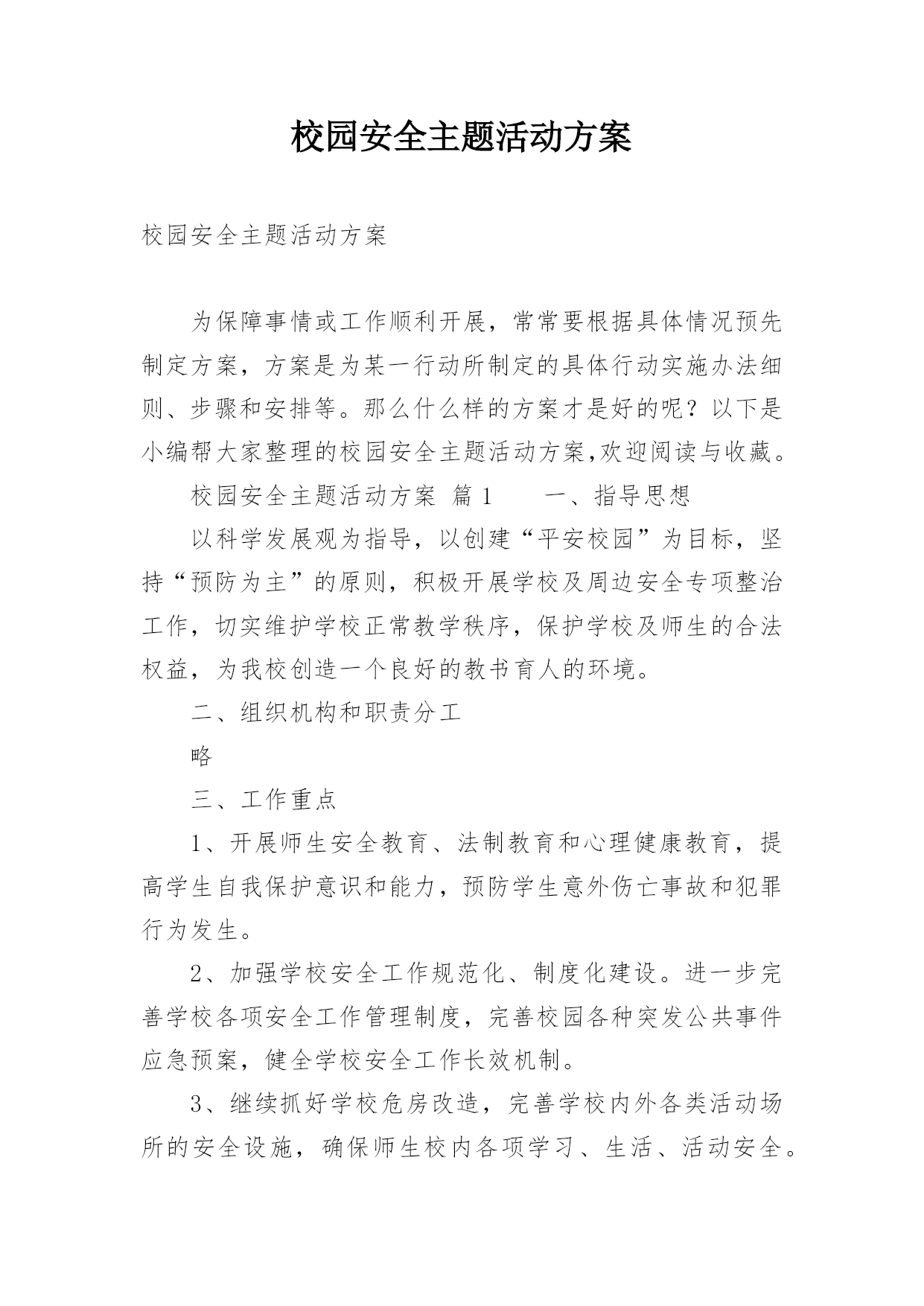 校园安全主题活动方案

校园安全主题活动方案

为保障事情或工作顺利开展，常常要根据具体情况预先制定方案，方案是为某一行动所制定的具体行动实施办法细则、步骤和安排等。那么什么样的方案才是好的呢？以下是小编帮大家整理的校园安全主题活动方案,欢迎阅读与收藏。

校园安全主题活动方案 篇1　　一、指导思想

以科学发展观为指导，以创建“平安校园”为目标，坚持“预防为主”的原则，积极开展学校及周边安全专项整治工作，切实维护学校正常教学秩序，保护学校及师生的合法权益，为我校创造一个良好的教书育人的环境。

二、组织机构和职责分工

略

三、工作重点

1、开展师生安全教育、法制教育和心理健康教育，提高学生自我保护意识和能力，预防学生意外伤亡事故和犯罪行为发生。

2、加强学校安全工作规范化、制度化建设。进一步完善学校各项安全工作管理制度，完善校园各种突发公共事件应急预案，健全学校安全工作长效机制。

3、继续抓好学校危房改造，完善学校内外各类活动场所的安全设施，确保师生校内各项学习、生活、活动安全。